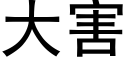 大害